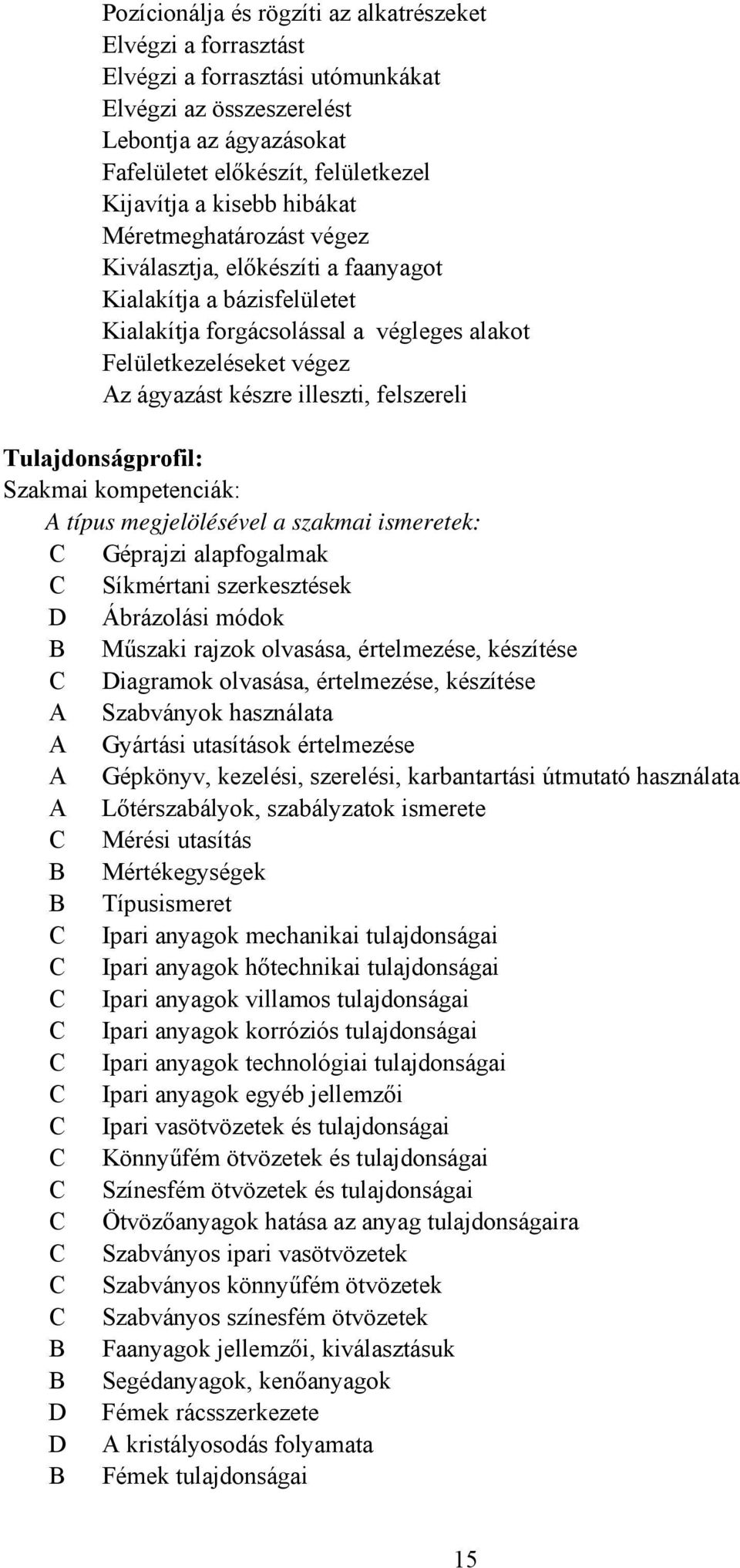 Pozícionálja és rögzíti az alkatrészeket
Elvégzi a forrasztást
Elvégzi a forrasztási utómunkákat
Elvégzi az összeszerelést
Lebontja az ágyazásokat
Fafelületet előkészít, felületkezel
Kijavítja a kisebb hibákat
Méretmeghatározást végez
Kiválasztja, előkészíti a faanyagot
Kialakítja a bázisfelületet
Kialakítja forgácsolással a végleges alakot
Felületkezeléseket végez
Az ágyazást készre illeszti, felszereli

Tulajdonságprofil:
Szakmai kompetenciák:
A típus megjelölésével a szakmai ismeretek:
C Géprajzi alapfogalmak
C Síkmértani szerkesztések
D Ábrázolási módok
B Műszaki rajzok olvasása, értelmezése, készítése
C Diagramok olvasása, értelmezése, készítése
A Szabványok használata
A Gyártási utasítások értelmezése
A Gépkönyv, kezelési, szerelési, karbantartási útmutató használata
A Lőtérszabályok, szabályzatok ismerete
C Mérési utasítás
B Mértékegységek
B Típusismeret
C Ipari anyagok mechanikai tulajdonságai
C Ipari anyagok hőtechnikai tulajdonságai
C Ipari anyagok villamos tulajdonságai
C Ipari anyagok korróziós tulajdonságai
C Ipari anyagok technológiai tulajdonságai
C Ipari anyagok egyéb jellemzői
C Ipari vasötvözetek és tulajdonságai
C Könnyűfém ötvözetek és tulajdonságai
C Színesfém ötvözetek és tulajdonságai
C Ötvözőanyagok hatása az anyag tulajdonságaira
C Szabványos ipari vasötvözetek
C Szabványos könnyűfém ötvözetek
C Szabványos színesfém ötvözetek
B Faanyagok jellemzői, kiválasztásuk
B Segédanyagok, kenőanyagok
D Fémek rácsszerkezete
D A kristályosodás folyamata
B Fémek tulajdonságai

15